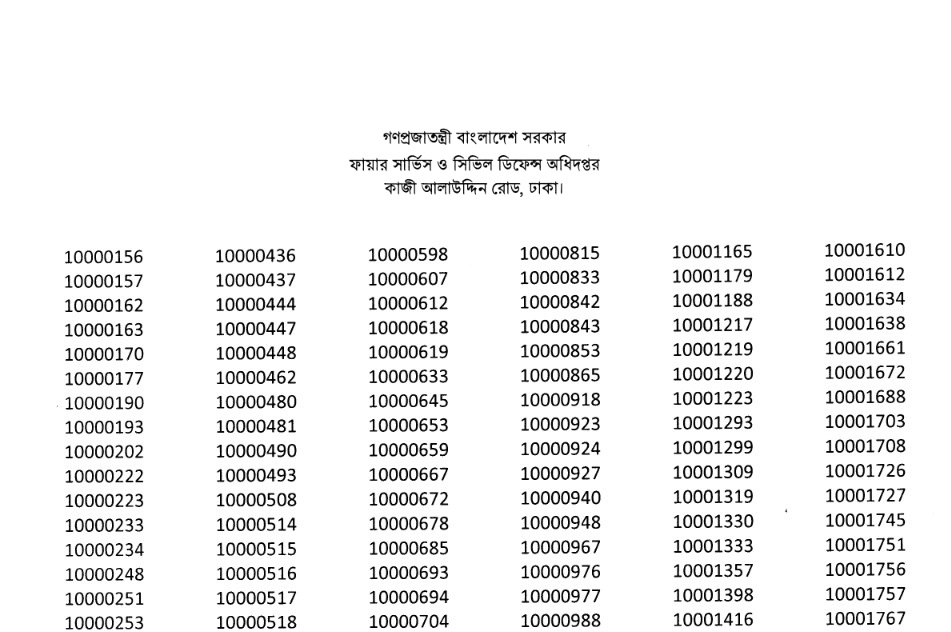 গণপ্রজাতন্ত্রী বাংলাদেশ সরকার
ফায়ার সার্ভিস ও সিভিল ডিফেন্স অধিদপ্তর
কাজী আলাউদ্দিন রোড, ঢাকা।

10000156
10000157
10000162
10000163
10000170
10000177
10000190
10000193
10000202
10000222
10000223
10000233
10000234
10000248
10000251
10000253

10000436
10000437
10000444
10000447
10000448
10000462
10000480
10000481
10000490
10000493
10000508
10000514
10000515
10000516
10000517
10000518

10000598
10000607
10000612
10000618
10000619
10000633
10000645
10000653
10000659
10000667
10000672
10000678
10000685
10000693
10000694
10000704

10000815
10000833
10000842
10000843
10000853
10000865
10000918
10000923
10000924
10000927
10000940
10000948
10000967
10000976
10000977
10000988

10001165
10001179
10001188
10001217
10001219
10001220
10001223
10001293
10001299
10001309
10001319
10001330
10001333
10001357
10001398
10001416

10001610
10001612
10001634
10001638
10001661
10001672
10001688
10001703
10001708
10001726
10001727
10001745
10001751
10001756
10001757
10001767